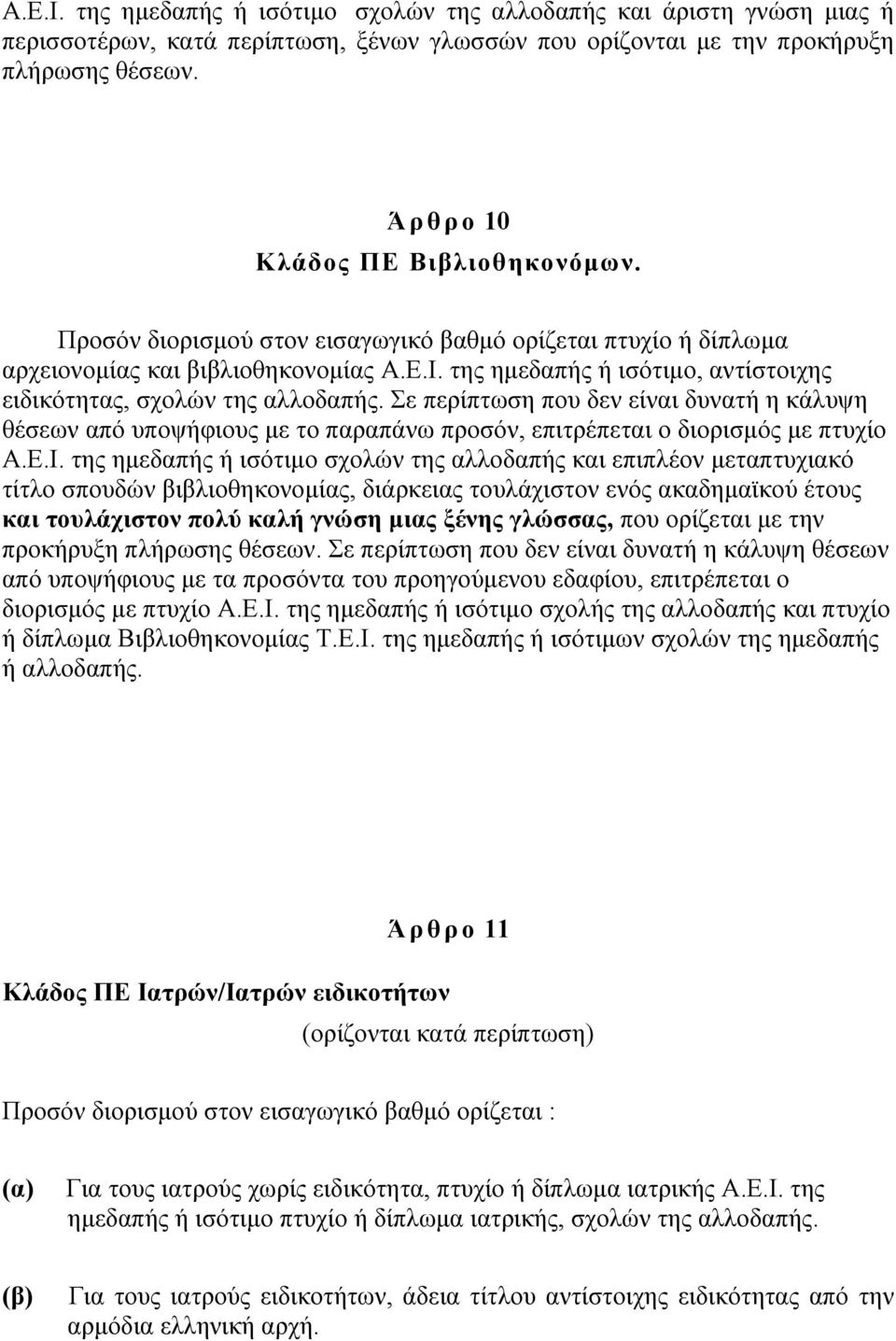 Α.Ε.Ι. της ημεδαπής ή ισότιμο σχολών της αλλοδαπής και άριστη γνώση μιας ή περισσοτέρων, κατά περίπτωση, ξένων γλωσσών που ορίζονται με την προκήρυξη πλήρωσης θέσεων.

Άρθρο 10
Κλάδος ΠΕ Βιβλιοθηκονόμων.

Προσόν διορισμού στον εισαγωγικό βαθμό ορίζεται πτυχίο ή δίπλωμα αρχειονομίας και βιβλιοθηκονομίας Α.Ε.Ι. της ημεδαπής ή ισότιμο, αντίστοιχης ειδικότητας, σχολών της αλλοδαπής. Σε περίπτωση που δεν είναι δυνατή η κάλυψη θέσεων από υποψήφιους με το παραπάνω προσόν, επιτρέπεται ο διορισμός με πτυχίο Α.Ε.Ι. της ημεδαπής ή ισότιμο σχολών της αλλοδαπής και επιπλέον μεταπτυχιακό τίτλο σπουδών βιβλιοθηκονομίας, διάρκειας τουλάχιστον ενός ακαδημαϊκού έτους και τουλάχιστον πολύ καλή γνώση μιας ξένης γλώσσας, που ορίζεται με την προκήρυξη πλήρωσης θέσεων. Σε περίπτωση που δεν είναι δυνατή η κάλυψη θέσεων από υποψήφιους με τα προσόντα του προηγούμενου εδαφίου, επιτρέπεται ο διορισμός με πτυχίο Α.Ε.Ι. της ημεδαπής ή ισότιμο σχολής της αλλοδαπής και πτυχίο ή δίπλωμα Βιβλιοθηκονομίας Τ.Ε.Ι. της ημεδαπής ή ισότιμων σχολών της ημεδαπής ή αλλοδαπής.

Άρθρο 11

Κλάδος ΠΕ Ιατρών/Ιατρών ειδικοτήτων
(ορίζονται κατά περίπτωση)

Προσόν διορισμού στον εισαγωγικό βαθμό ορίζεται :

(α) Για τους ιατρούς χωρίς ειδικότητα, πτυχίο ή δίπλωμα ιατρικής Α.Ε.Ι. της ημεδαπής ή ισότιμο πτυχίο ή δίπλωμα ιατρικής, σχολών της αλλοδαπής.

(β) Για τους ιατρούς ειδικοτήτων, άδεια τίτλου αντίστοιχης ειδικότητας από την αρμόδια ελληνική αρχή.